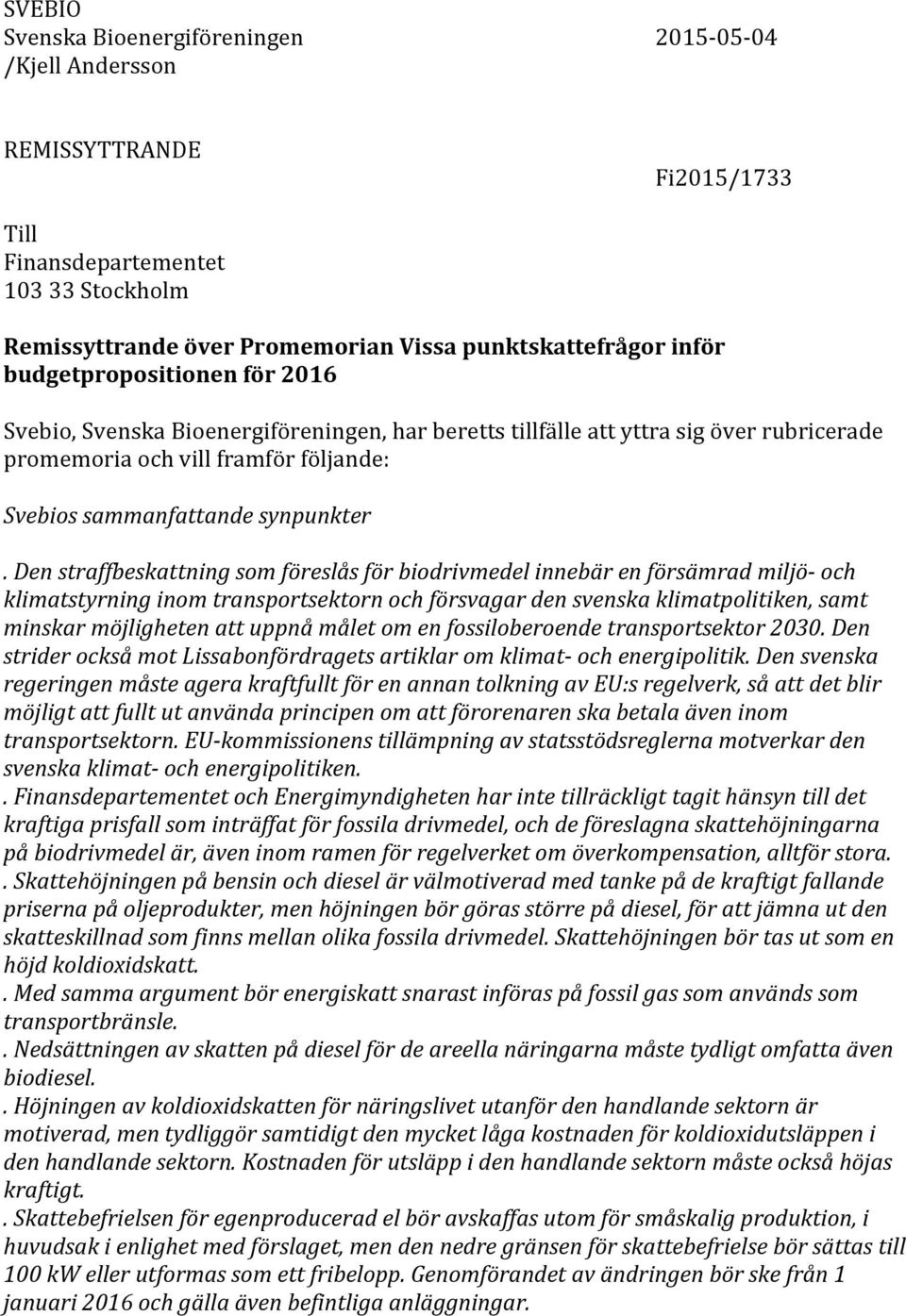 SVEBIO
Svenska Bioenergiföreningen 2015-05-04
/Kjell Andersson

REMISSYTTRANDE
Fi2015/1733

Till
Finansdepartementet
103 33 Stockholm

Remissyttrande över Promemorian Vissa punktskattefrågor inför budgetpropositionen för 2016

Svebio, Svenska Bioenergiföreningen, har beretts tillfälle att yttra sig över rubricerade promemoria och vill framför följande:

Svebios sammanfattande synpunkter

. Den straffbeskattning som föreslås för biodrivmedel innebär en försämrad miljö- och klimatstyrning inom transportsektorn och försvagar den svenska klimatpolitiken, samt minskar möjligheten att uppnå målet om en fossiloberoende transportsektor 2030. Den strider också mot Lissabonfördragets artiklar om klimat- och energipolitik. Den svenska regeringen måste agera kraftfullt för en annan tolkning av EU:s regelverk, så att det blir möjligt att fullt ut använda principen om att förorenaren ska betala även inom transportsektorn. EU-kommissionens tillämpning av statsstödsreglerna motverkar den svenska klimat- och energipolitiken.
. Finansdepartementet och Energimyndigheten har inte tillräckligt tagit hänsyn till det kraftiga prisfall som inträffat för fossila drivmedel, och de föreslagna skattehöjningarna på biodrivmedel är, även inom ramen för regelverket om överkompensation, alltför stora.
. Skattehöjningen på bensin och diesel är välmotiverad med tanke på de kraftigt fallande priserna på oljeprodukter, men höjningen bör göras större på diesel, för att jämna ut den skatteskillnad som finns mellan olika fossila drivmedel. Skattehöjningen bör tas ut som en höjd koldioxidskatt.
. Med samma argument bör energiskatt snarast införas på fossil gas som används som transportbränsle.
. Nedsättningen av skatten på diesel för de areella näringarna måste tydligt omfatta även biodiesel.
. Höjningen av koldioxidskatten för näringslivet utanför den handlande sektorn är motiverad, men tydliggör samtidigt den mycket låga kostnaden för koldioxidutsläppen i den handlande sektorn. Kostnaden för utsläpp i den handlande sektorn måste också höjas kraftigt.
. Skattebefrielsen för egenproducerad el bör avskaffas utom för småskalig produktion, i huvudsak i enlighet med förslaget, men den nedre gränsen för skattebefrielse bör sättas till 100 kW eller utformas som ett fribelopp. Genomförandet av ändringen bör ske från 1 januari 2016 och gälla även befintliga anläggningar.